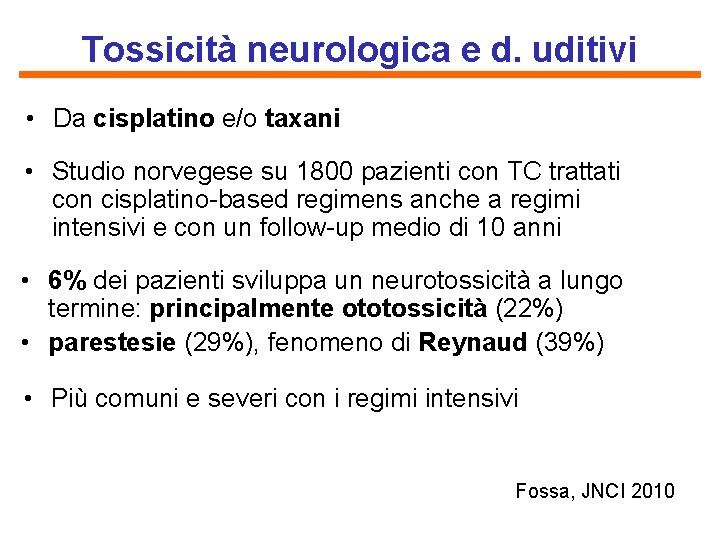 Tossicità neurologica e d. uditivi

• Da cisplatino e/o taxani

• Studio norvegese su 1800 pazienti con TC trattati con cisplatino-based regimens anche a regimi intensivi e con un follow-up medio di 10 anni

• 6% dei pazienti sviluppa un neurotossicità a lungo termine: principalmente ototossicità (22%)
• parestesie (29%), fenomeno di Reynaud (39%)

• Più comuni e severi con i regimi intensivi

Fossa, JNCI 2010